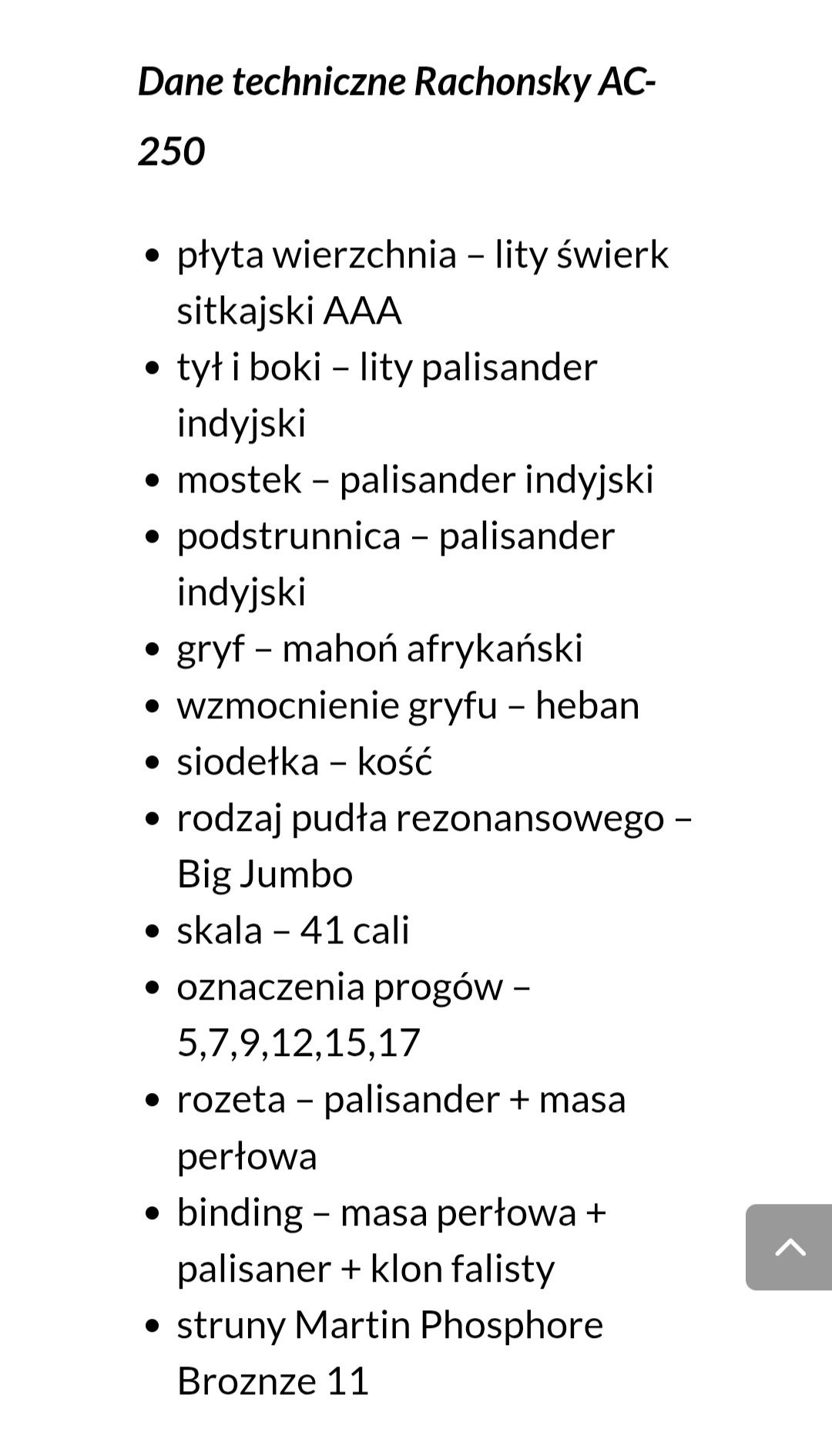 Dane techniczne Rachonsky AC-250

- płyta wierzchnia – lity świerk sitkajski AAA
- tył i boki – lity palisander indyjski
- mostek – palisander indyjski
- podstrunnica – palisander indyjski
- gryf – mahoń afrykański
- wzmocnienie gryfu – heban
- siodełka – kość
- rodzaj pudła rezonansowego – Big Jumbo
- skala – 41 cali
- oznaczenia progów – 5,7,9,12,15,17
- rozeta – palisander + masa perłowa
- binding – masa perłowa + palisaner + klon falisty
- struny Martin Phosphore Broznze 11